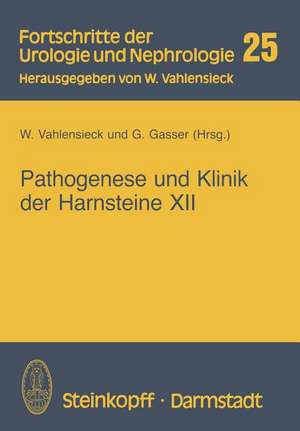 Fortschritte der Urologie und Nephrologie 25
Herausgegeben von W. Vahlensieck

W. Vahlensieck und G. Gasser (Hrsg.)

Pathogenese und Klinik der Harnsteine XII

Steinkopff · Darmstadt